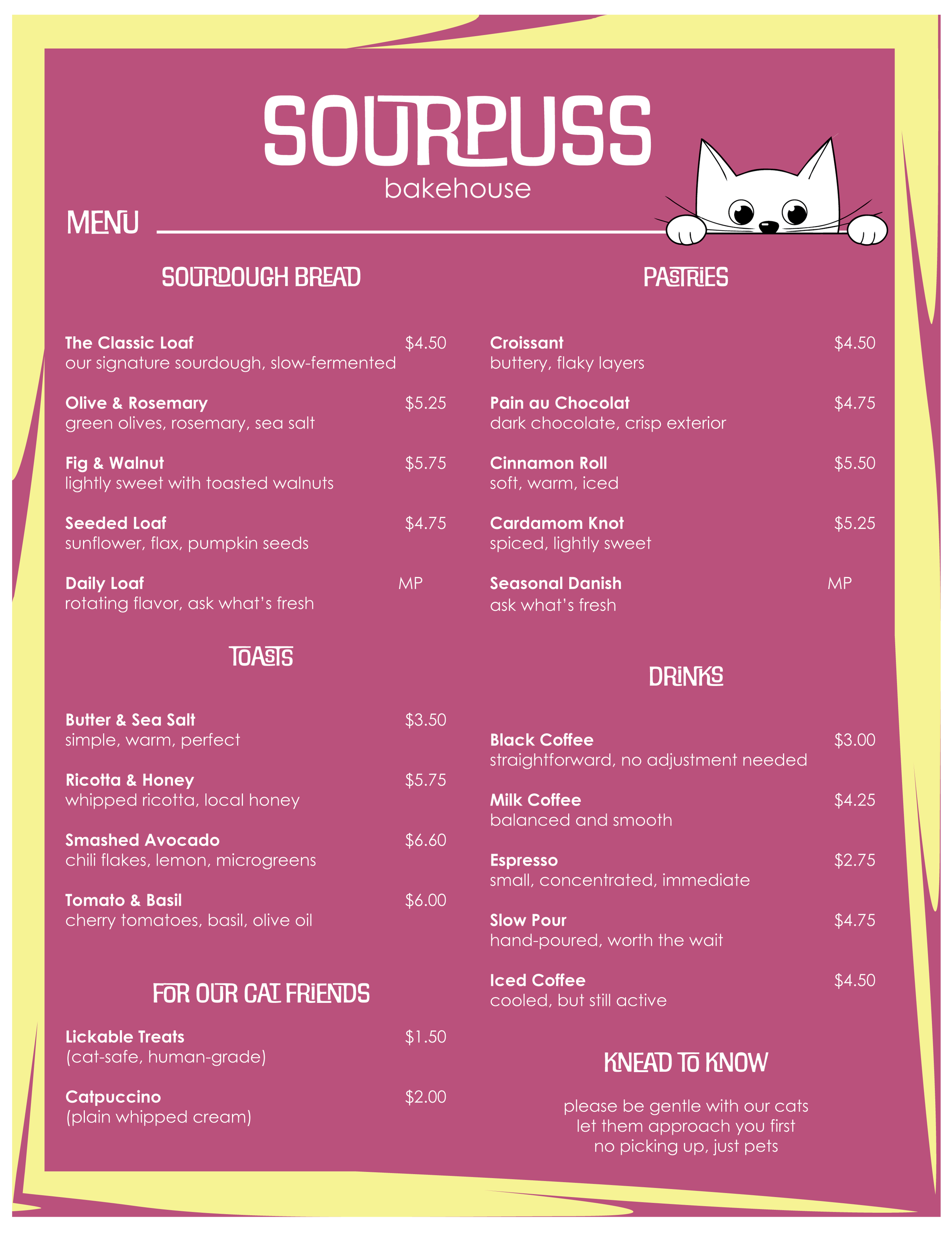 SOURPUSS
bakehouse

MENU

SOURDOUGH BREAD

The Classic Loaf $4.50
our signature sourdough, slow-fermented

Olive & Rosemary $5.25
green olives, rosemary, sea salt

Fig & Walnut $5.75
lightly sweet with toasted walnuts

Seeded Loaf $4.75
sunflower, flax, pumpkin seeds

Daily Loaf MP
rotating flavor, ask what's fresh

TOASTS

Butter & Sea Salt $3.50
simple, warm, perfect

Ricotta & Honey $5.75
whipped ricotta, local honey

Smashed Avocado $6.60
chili flakes, lemon, microgreens

Tomato & Basil $6.00
cherry tomatoes, basil, olive oil

FOR OUR CAT FRIENDS

Lickable Treats $1.50
(cat-safe, human-grade)

Catpuccino $2.00
(plain whipped cream)

PASTRIES

Croissant $4.50
buttery, flaky layers

Pain au Chocolat $4.75
dark chocolate, crisp exterior

Cinnamon Roll $5.50
soft, warm, iced

Cardamom Knot $5.25
spiced, lightly sweet

Seasonal Danish MP
ask what's fresh

DRINKS

Black Coffee $3.00
straightforward, no adjustment needed

Milk Coffee $4.25
balanced and smooth

Espresso $2.75
small, concentrated, immediate

Slow Pour $4.75
hand-poured, worth the wait

Iced Coffee $4.50
cooled, but still active

KNEAD TO KNOW

please be gentle with our cats
let them approach you first
no picking up, just pets